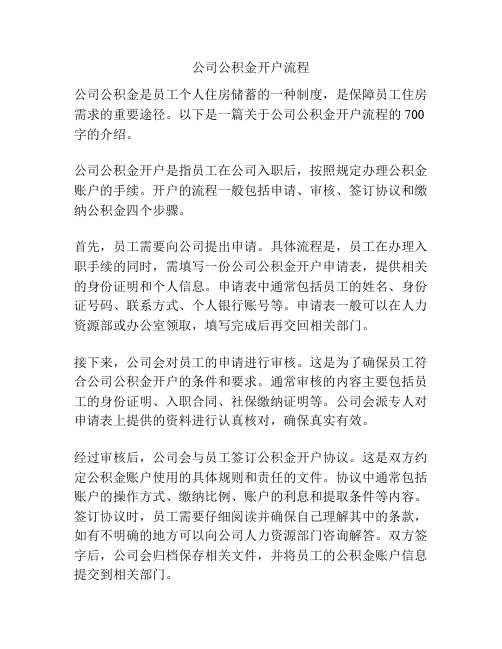 公司公积金开户流程

公司公积金是员工个人住房储蓄的一种制度，是保障员工住房需求的重要途径。以下是一篇关于公司公积金开户流程的700字的介绍。

公司公积金开户是指员工在公司入职后，按照规定办理公积金账户的手续。开户的流程一般包括申请、审核、签订协议和缴纳公积金四个步骤。

首先，员工需要向公司提出申请。具体流程是，员工在办理入职手续的同时，需填写一份公司公积金开户申请表，提供相关的身份证明和个人信息。申请表中通常包括员工的姓名、身份证号码、联系方式、个人银行账号等。申请表一般可以在人力资源部或办公室领取，填写完成后再交回相关部门。

接下来，公司会对员工的申请进行审核。这是为了确保员工符合公司公积金开户的条件和要求。通常审核的内容主要包括员工的身份证明、入职合同、社保缴纳证明等。公司会派专人对申请表上提供的资料进行认真核对，确保真实有效。

经过审核后，公司会与员工签订公积金开户协议。这是双方约定公积金账户使用的具体规则和责任的文件。协议中通常包括账户的操作方式、缴纳比例、账户的利息和提取条件等内容。签订协议时，员工需要仔细阅读并确保自己理解其中的条款，如有不明确的地方可以向公司人力资源部门咨询解答。双方签字后，公司会归档保存相关文件，并将员工的公积金账户信息提交到相关部门。